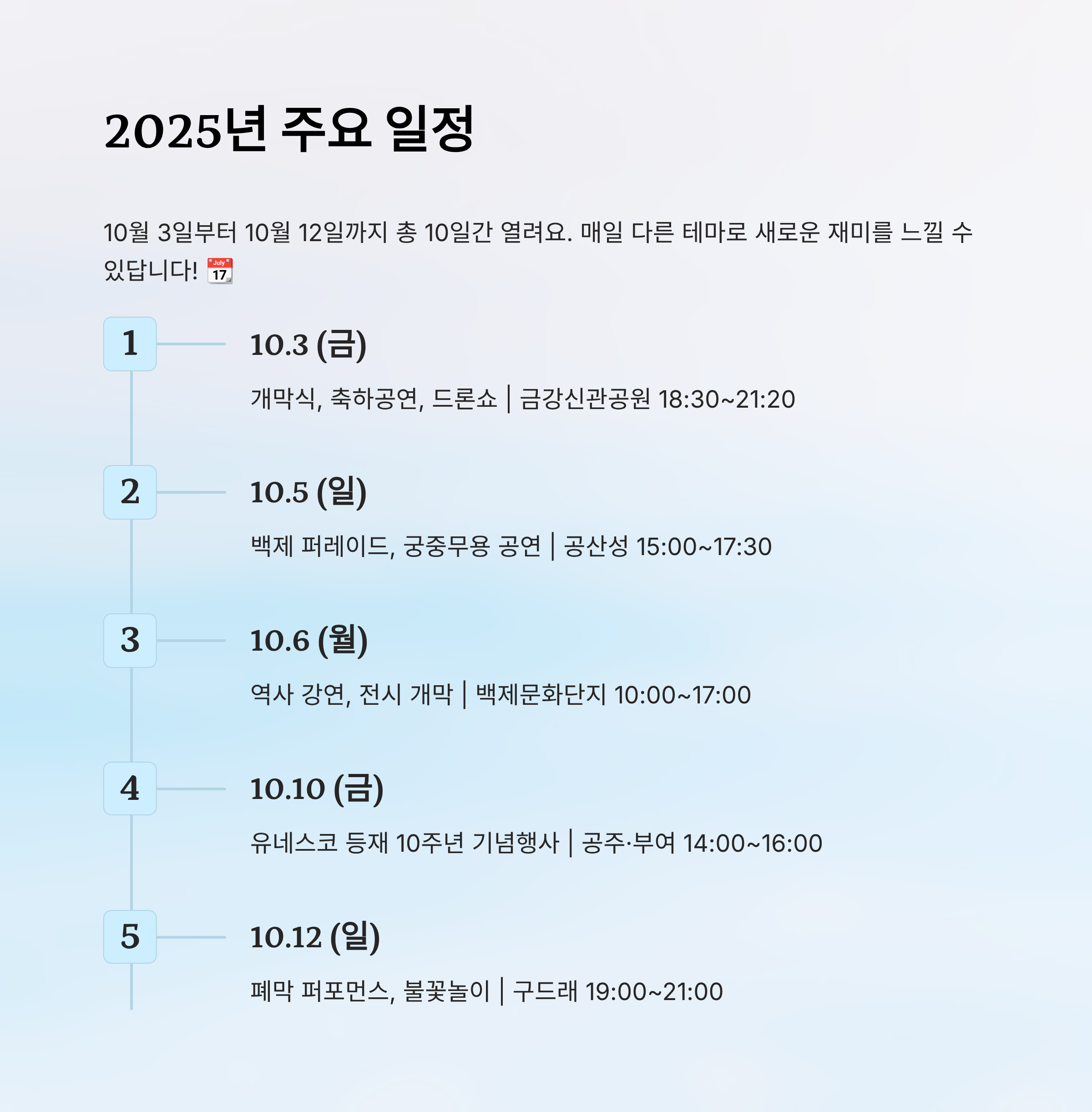 2025년 주요 일정

10월 3일부터 10월 12일까지 총 10일간 열려요. 매일 다른 테마로 새로운 재미를 느낄 수 있답니다! 📆

1
10.3 (금)
개막식, 축하공연, 드론쇼 | 금강신관공원 18:30~21:20

2
10.5 (일)
백제 퍼레이드, 궁중무용 공연 | 공산성 15:00~17:30

3
10.6 (월)
역사 강연, 전시 개막 | 백제문화단지 10:00~17:00

4
10.10 (금)
유네스코 등재 10주년 기념행사 | 공주·부여 14:00~16:00

5
10.12 (일)
폐막 퍼포먼스, 불꽃놀이 | 구드래 19:00~21:00